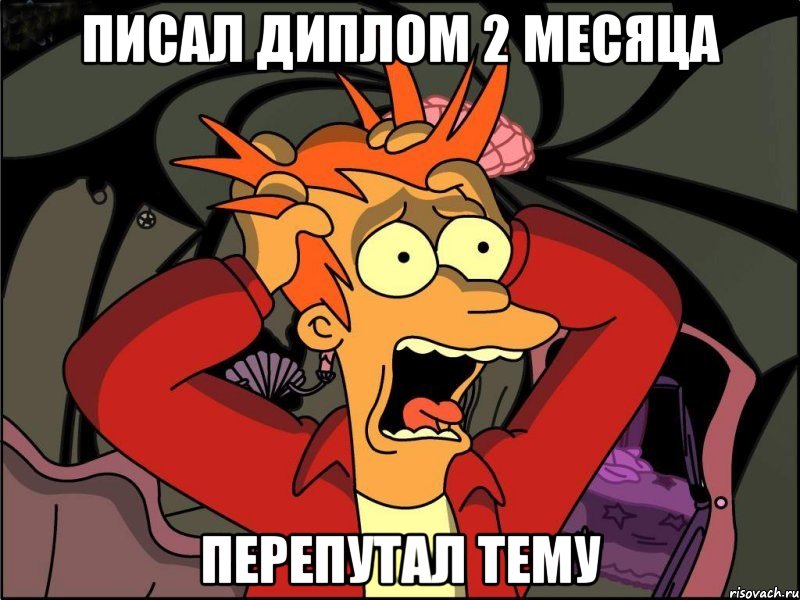 ПИСАЛ ДИПЛОМ 2 МЕСЯЦА

ПЕРЕПУТАЛ ТЕМУ

risovach.ru